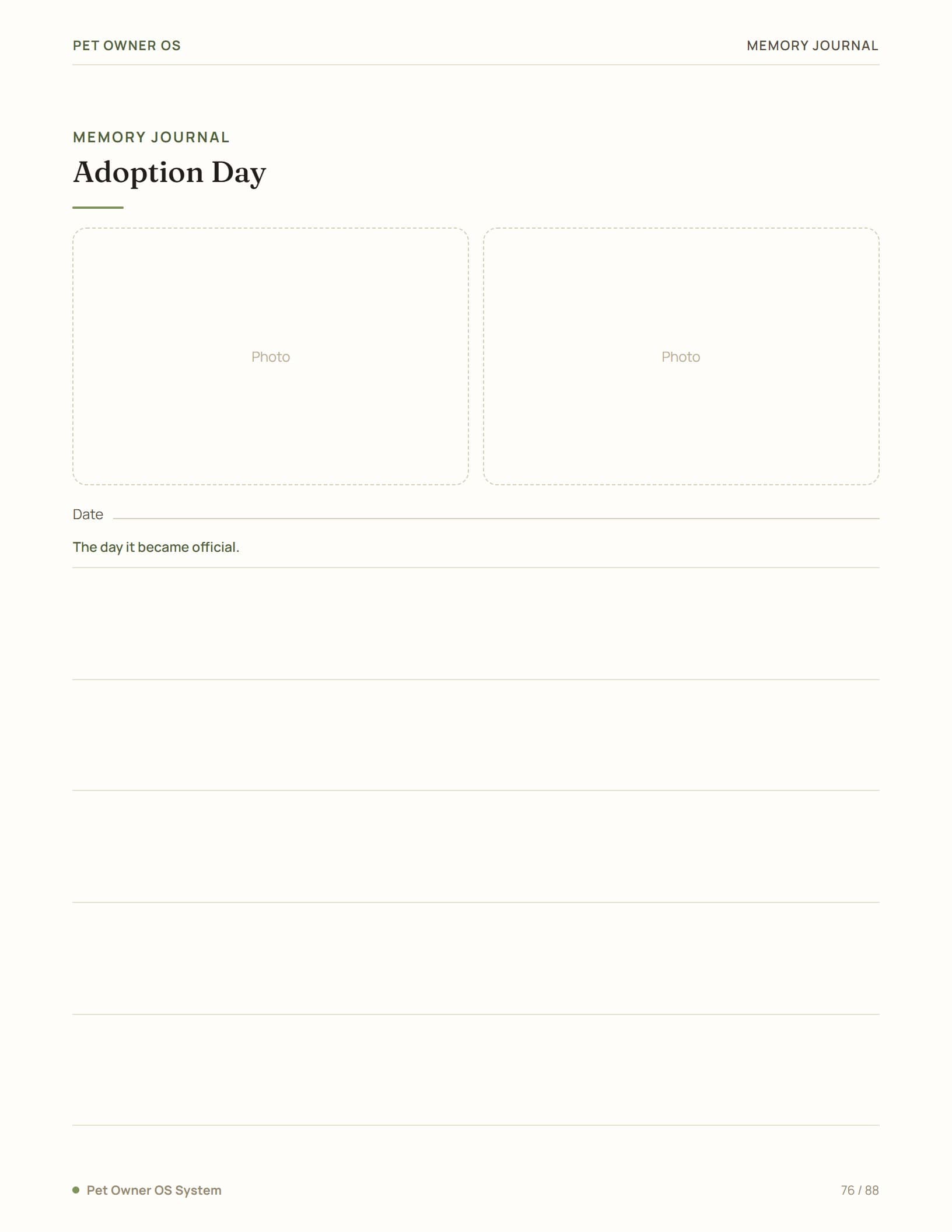 PET OWNER OS

MEMORY JOURNAL

MEMORY JOURNAL

Adoption Day

Photo

Photo

Date

The day it became official.

Pet Owner OS System

76 / 88